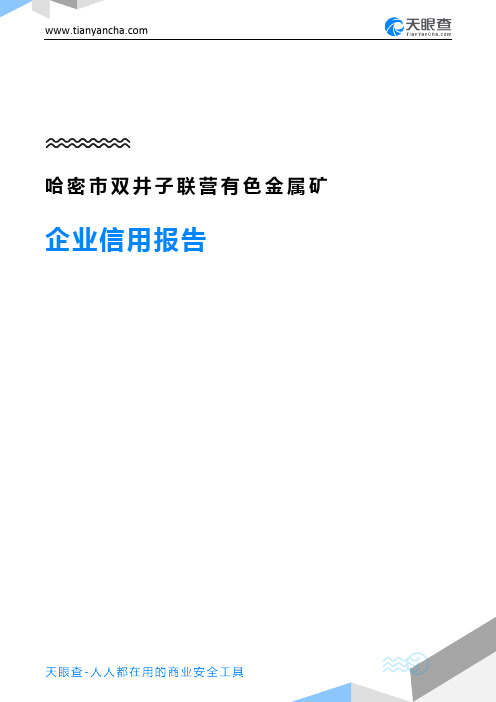 www.tianyancha.com

天眼查
TianYanCha.com

哈密市双井子联营有色金属矿

企业信用报告

天眼查-人人都在用的商业安全工具